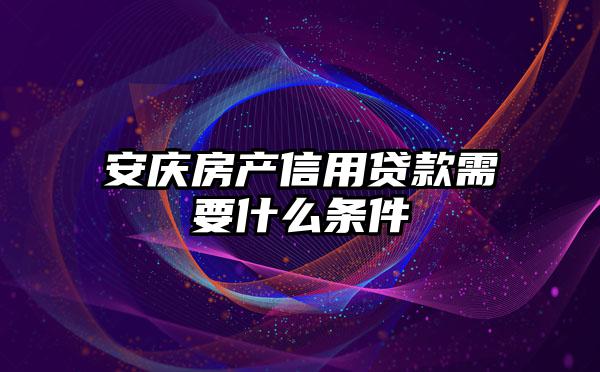 安庆房产信用贷款需要什么条件